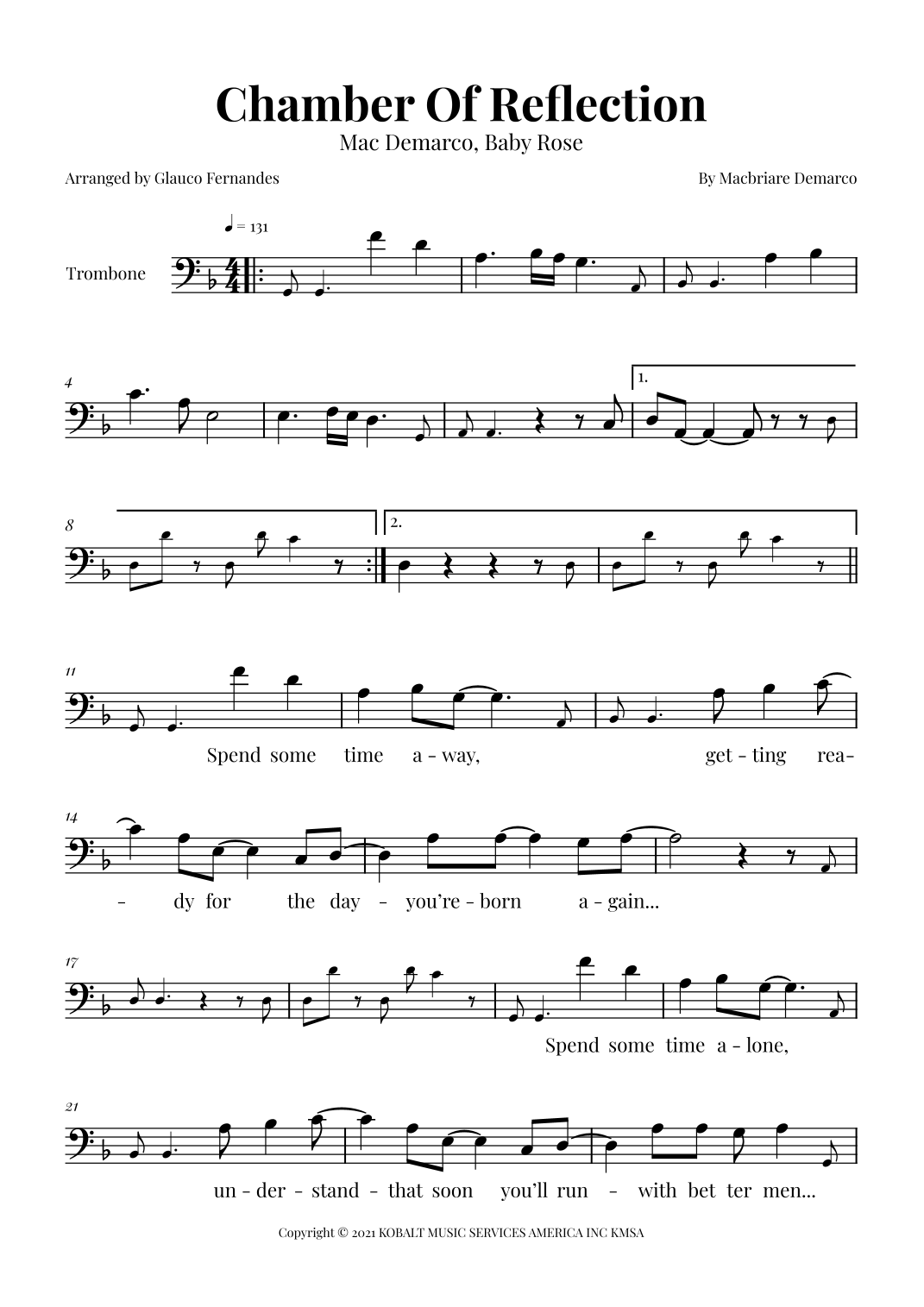 Chamber Of Reflection

Mac Demarco, Baby Rose

Arranged by Glauco Fernandes

By Macbriare Demarco

♩ = 131

Trombone

4

1.

8

2.

11

Spend some time a - way, get - ting rea-

14

- dy for the day - you're - born a - gain...

17

Spend some time a - lone,

21

un - der - stand - that soon you'll run - with bet ter men...

Copyright © 2021 KOBALT MUSIC SERVICES AMERICA INC KMSA